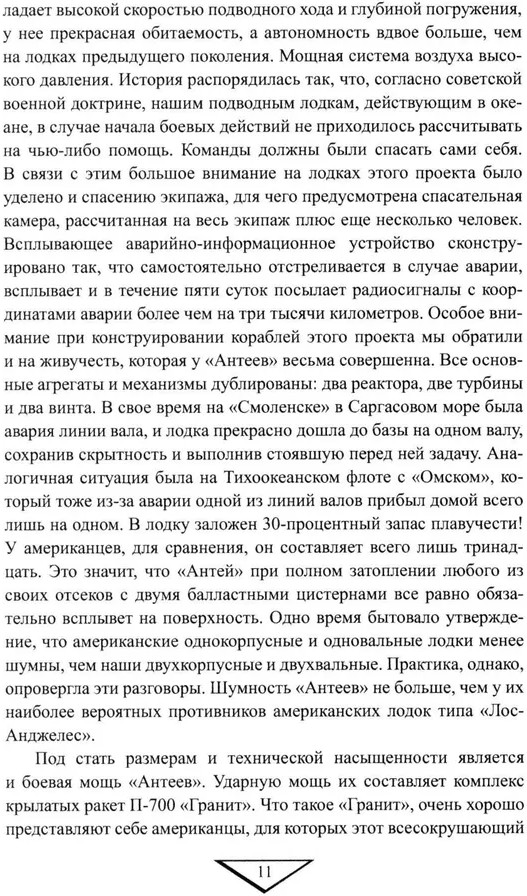 ладает высокой скоростью подводного хода и глубиной погружения, у нее прекрасная обитаемость, а автономность вдвое больше, чем на лодках предыдущего поколения. Мощная система воздуха высокого давления. История распорядилась так, что, согласно советской военной доктрине, нашим подводным лодкам, действующим в океане, в случае начала боевых действий не приходилось рассчитывать на чью-либо помощь. Команды должны были спасать сами себя. В связи с этим большое внимание на лодках этого проекта было уделено и спасению экипажа, для чего предусмотрена спасательная камера, рассчитанная на весь экипаж плюс еще несколько человек. Всплывающее аварийно-информационное устройство сконструировано так, что самостоятельно отстреливается в случае аварии, всплывает и в течение пяти суток посылает радиосигналы с координатами аварии более чем на три тысячи километров. Особое внимание при конструировании кораблей этого проекта мы обратили и на живучесть, которая у «Антеев» весьма совершенна. Все основные агрегаты и механизмы дублированы: два реактора, две турбины и два винта. В свое время на «Смоленске» в Саргасовом море была авария линии вала, и лодка прекрасно дошла до базы на одном валу, сохранив скрытность и выполнив стоявшую перед ней задачу. Аналогичная ситуация была на Тихоокеанском флоте с «Омском», который тоже из-за аварии одной из линий валов прибыл домой всего лишь на одном. В лодку заложен 30-процентный запас плавучести! У американцев, для сравнения, он составляет всего лишь тринадцать. Это значит, что «Антей» при полном затоплении любого из своих отсеков с двумя балластными цистернами все равно обязательно всплывет на поверхность. Одно время бытовало утверждение, что американские однокорпусные и одновальные лодки менее шумны, чем наши двухкорпусные и двухвальные. Практика, однако, опровергла эти разговоры. Шумность «Антеев» не больше, чем у их наиболее вероятных противников американских лодок типа «Лос-Анджелес».

Под стать размерам и технической насыщенности является и боевая мощь «Антеев». Ударную мощь их составляет комплекс крылатых ракет П-700 «Гранит». Что такое «Гранит», очень хорошо представляют себе американцы, для которых этот всесокрушающий

11